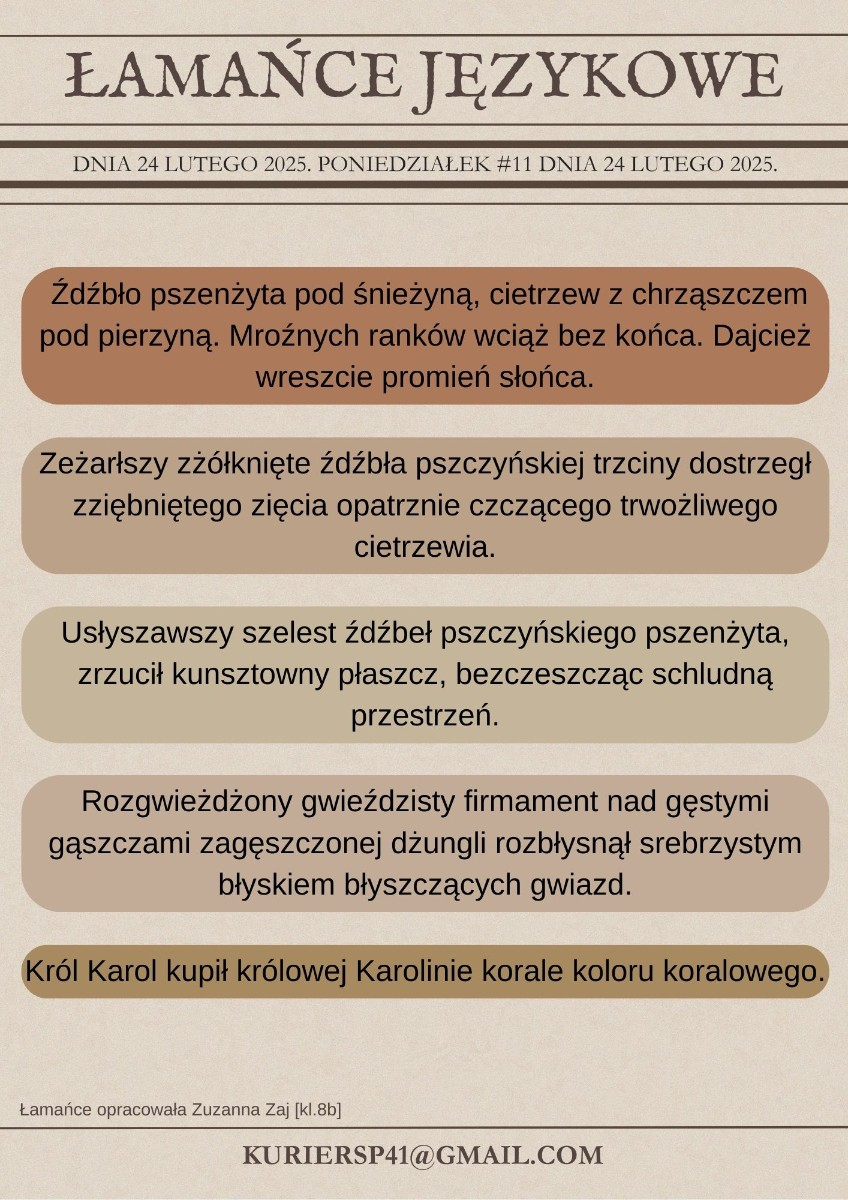 ŁAMAŃCE JĘZYKOWE

DNIA 24 LUTEGO 2025. PONIEDZIAŁEK #11 DNIA 24 LUTEGO 2025.

Źdźbło pszenżyta pod śnieżyną, cietrzew z chrząszczem pod pierzyną. Mroźnych ranków wciąż bez końca. Dajcież wreszcie promień słońca.

Zeżarłszy zżółknięte źdźbła pszczyńskiej trzciny dostrzegł zziębniętego zięcia opatrznie czczącego trwożliwego cietrzewia.

Usłyszawszy szelest źdźbeł pszczyńskiego pszenżyta, zrzucił kunsztowny płaszcz, bezczeszcząc schludną przestrzeń.

Rozgwieżdżony gwieździsty firmament nad gęstymi gąszczami zagęszczonej dżungli rozbłysnął srebrzystym błyskiem błyszczących gwiazd.

Król Karol kupił królowej Karolinie korale koloru koralowego.

Łamańce opracowała Zuzanna Zaj [kl.8b]

KURIERSP41@GMAIL.COM